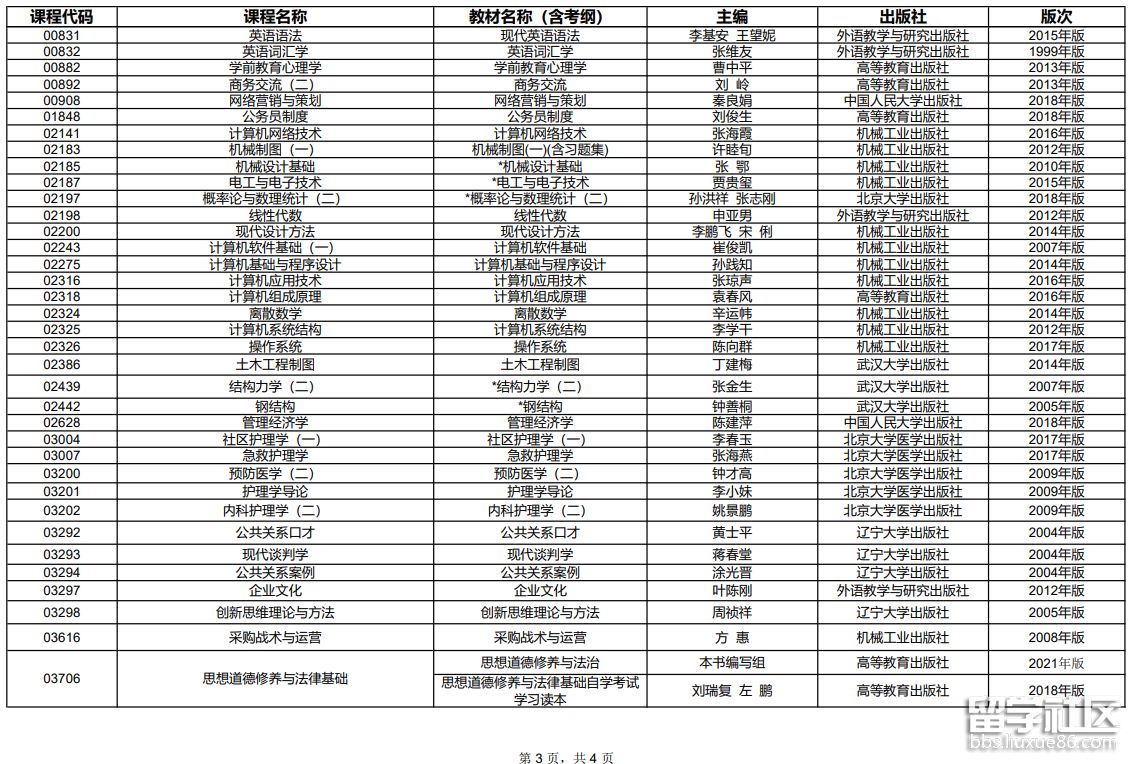 | 课程代码 | 课程名称 | 教材名称（含考纲） | 主编 | 出版社 | 版次 |
|---|---|---|---|---|---|
| 00831 | 英语语法 | 现代英语语法 | 李基安 王望妮 | 外语教学与研究出版社 | 2015年版 |
| 00832 | 英语词汇学 | 英语词汇学 | 张维友 | 外语教学与研究出版社 | 1999年版 |
| 00882 | 学前教育心理学 | 学前教育心理学 | 曹中平 | 高等教育出版社 | 2013年版 |
| 00892 | 商务交流（二） | 商务交流 | 刘 岭 | 高等教育出版社 | 2013年版 |
| 00908 | 网络营销与策划 | 网络营销与策划 | 秦良娟 | 中国人民大学出版社 | 2018年版 |
| 01848 | 公务员制度 | 公务员制度 | 刘俊生 | 高等教育出版社 | 2018年版 |
| 02141 | 计算机网络技术 | 计算机网络技术 | 张海霞 | 机械工业出版社 | 2016年版 |
| 02183 | 机械制图（一） | 机械制图(一)(含习题集) | 许睦旬 | 机械工业出版社 | 2012年版 |
| 02185 | 机械设计基础 | *机械设计基础 | 张 鄂 | 机械工业出版社 | 2010年版 |
| 02187 | 电工与电子技术 | *电工与电子技术 | 贾贵玺 | 机械工业出版社 | 2015年版 |
| 02197 | 概率论与数理统计（二） | *概率论与数理统计（二） | 孙洪祥 张志刚 | 北京大学出版社 | 2018年版 |
| 02198 | 线性代数 | 线性代数 | 申亚男 | 外语教学与研究出版社 | 2012年版 |
| 02200 | 现代设计方法 | 现代设计方法 | 李鹏飞 宋 俐 | 机械工业出版社 | 2014年版 |
| 02243 | 计算机软件基础（一） | 计算机软件基础 | 崔俊凯 | 机械工业出版社 | 2007年版 |
| 02275 | 计算机基础与程序设计 | 计算机基础与程序设计 | 孙践知 | 机械工业出版社 | 2014年版 |
| 02316 | 计算机应用技术 | 计算机应用技术 | 张琼声 | 机械工业出版社 | 2016年版 |
| 02318 | 计算机组成原理 | 计算机组成原理 | 袁春风 | 高等教育出版社 | 2016年版 |
| 02324 | 离散数学 | 离散数学 | 辛运帏 | 机械工业出版社 | 2014年版 |
| 02325 | 计算机系统结构 | 计算机系统结构 | 李学干 | 机械工业出版社 | 2012年版 |
| 02326 | 操作系统 | 操作系统 | 陈向群 | 机械工业出版社 | 2017年版 |
| 02386 | 土木工程制图 | 土木工程制图 | 丁建梅 | 武汉大学出版社 | 2014年版 |
| 02439 | 结构力学（二） | *结构力学（二） | 张金生 | 武汉大学出版社 | 2007年版 |
| 02442 | 钢结构 | *钢结构 | 钟善桐 | 武汉大学出版社 | 2005年版 |
| 02628 | 管理经济学 | 管理经济学 | 陈建萍 | 中国人民大学出版社 | 2018年版 |
| 03004 | 社区护理学（一） | 社区护理学（一） | 李春玉 | 北京大学医学出版社 | 2017年版 |
| 03007 | 急救护理学 | 急救护理学 | 张海燕 | 北京大学医学出版社 | 2017年版 |
| 03200 | 预防医学（二） | 预防医学（二） | 钟才高 | 北京大学医学出版社 | 2009年版 |
| 03201 | 护理学导论 | 护理学导论 | 李小妹 | 北京大学医学出版社 | 2009年版 |
| 03202 | 内科护理学（二） | 内科护理学（二） | 姚景鹏 | 北京大学医学出版社 | 2009年版 |
| 03292 | 公共关系口才 | 公共关系口才 | 黄士平 | 辽宁大学出版社 | 2004年版 |
| 03293 | 现代谈判学 | 现代谈判学 | 蒋春堂 | 辽宁大学出版社 | 2004年版 |
| 03294 | 公共关系案例 | 公共关系案例 | 涂光晋 | 辽宁大学出版社 | 2004年版 |
| 03297 | 企业文化 | 企业文化 | 叶陈刚 | 外语教学与研究出版社 | 2012年版 |
| 03298 | 创新思维理论与方法 | 创新思维理论与方法 | 周祯祥 | 辽宁大学出版社 | 2005年版 |
| 03616 | 采购战术与运营 | 采购战术与运营 | 方 惠 | 机械工业出版社 | 2008年版 |
| 03706 | 思想道德修养与法律基础 | 思想道德修养与法治 | 本书编写组 | 高等教育出版社 | 2021年版 |
| | | 思想道德修养与法律基础自学考试学习读本 | 刘瑞复 左 鹏 | 高等教育出版社 | 2018年版 |

第 3 页，共 4 页

留学社区
bbs.liuxue86.com